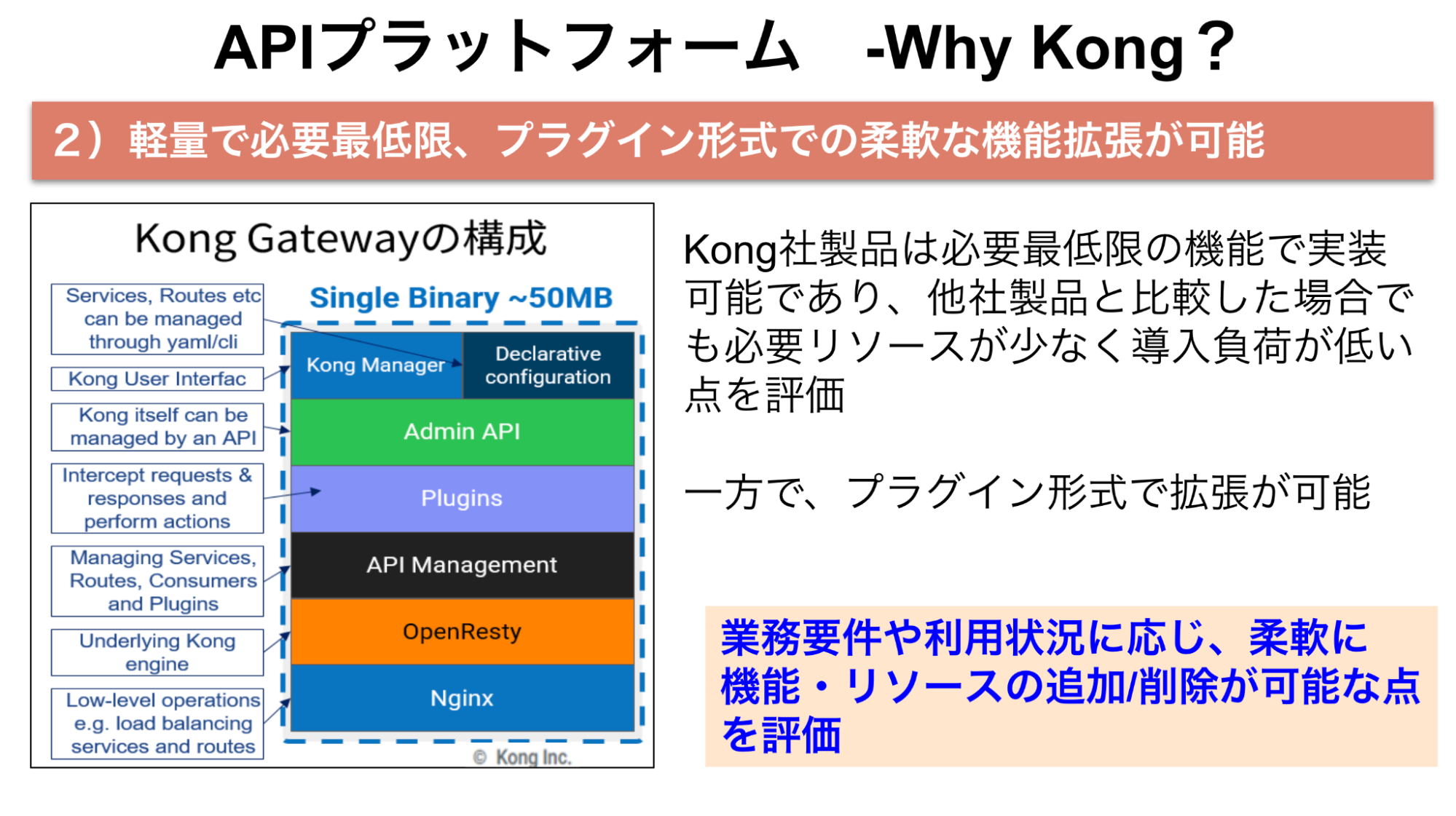 APIプラットフォーム　-Why Kong？

2）軽量で必要最低限、プラグイン形式での柔軟な機能拡張が可能

Kong Gatewayの構成

Services, Routes etc can be managed through yaml/cli

Kong User Interfac

Kong itself can be managed by an API

Intercept requests & responses and perform actions

Managing Services, Routes, Consumers and Plugins

Underlying Kong engine

Low-level operations e.g. load balancing services and routes

Single Binary ~50MB

Kong Manager

Declarative configuration

Admin API

Plugins

API Management

OpenResty

Nginx

© Kong Inc.

Kong社製品は必要最低限の機能で実装可能であり、他社製品と比較した場合でも必要リソースが少なく導入負荷が低い点を評価

一方で、プラグイン形式で拡張が可能

業務要件や利用状況に応じ、柔軟に機能・リソースの追加/削除が可能な点を評価